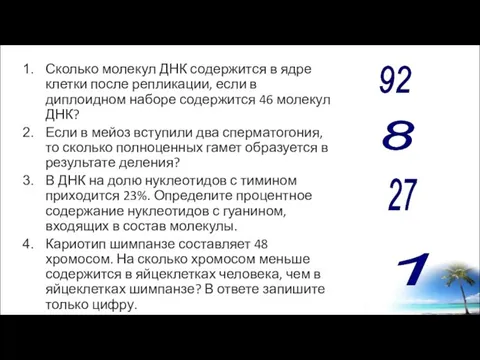 1. Сколько молекул ДНК содержится в ядре клетки после репликации, если в диплоидном наборе содержится 46 молекул ДНК?
2. Если в мейоз вступили два сперматогония, то сколько полноценных гамет образуется в результате деления?
3. В ДНК на долю нуклеотидов с тимином приходится 23%. Определите процентное содержание нуклеотидов с гуанином, входящих в состав молекулы.
4. Кариотип шимпанзе составляет 48 хромосом. На сколько хромосом меньше содержится в яйцеклетках человека, чем в яйцеклетках шимпанзе? В ответе запишите только цифру.

92

8

27

1